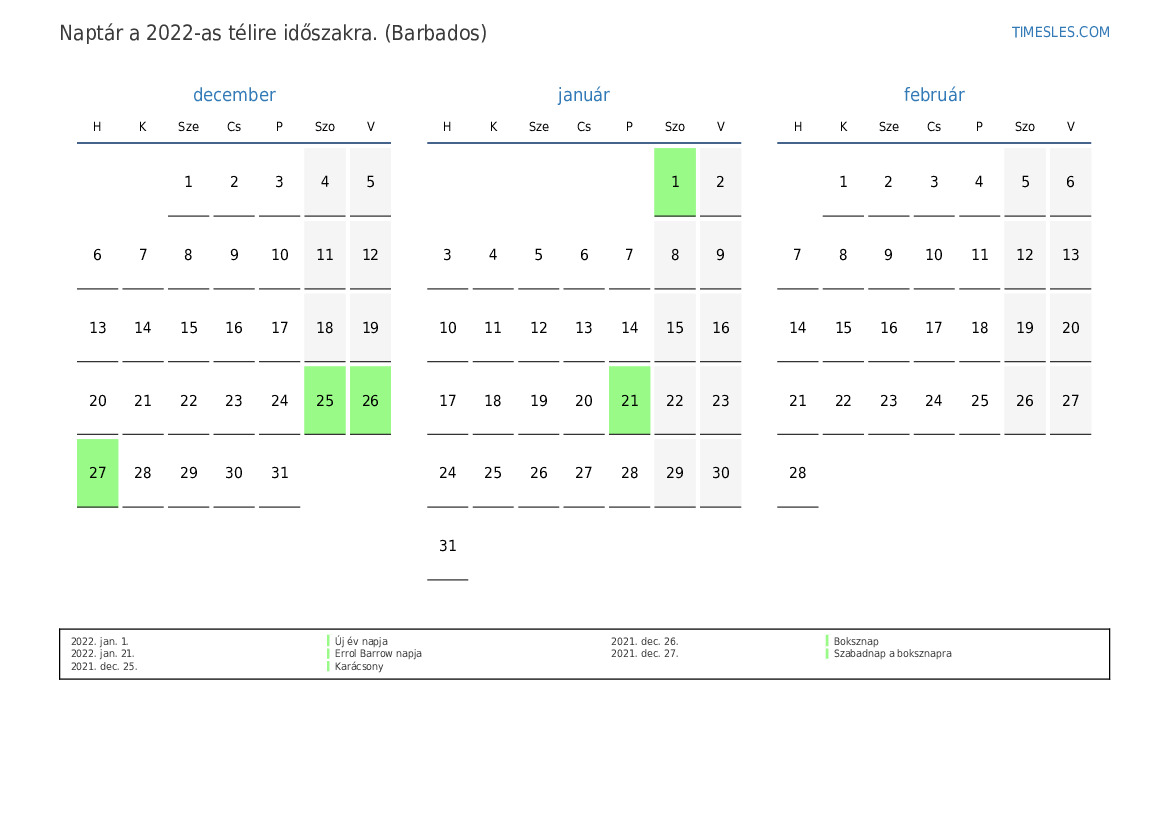 Naptár a 2022-as télire időszakra. (Barbados)

TIMESLES.COM

december

| H | K | Sze | Cs | P | Szo | V |
|---|---|---|---|---|---|---|
|  |  | 1 | 2 | 3 | 4 | 5 |
| 6 | 7 | 8 | 9 | 10 | 11 | 12 |
| 13 | 14 | 15 | 16 | 17 | 18 | 19 |
| 20 | 21 | 22 | 23 | 24 | 25 | 26 |
| 27 | 28 | 29 | 30 | 31 |  |  |

január

| H | K | Sze | Cs | P | Szo | V |
|---|---|---|---|---|---|---|
|  |  |  |  |  | 1 | 2 |
| 3 | 4 | 5 | 6 | 7 | 8 | 9 |
| 10 | 11 | 12 | 13 | 14 | 15 | 16 |
| 17 | 18 | 19 | 20 | 21 | 22 | 23 |
| 24 | 25 | 26 | 27 | 28 | 29 | 30 |
| 31 |  |  |  |  |  |  |

február

| H | K | Sze | Cs | P | Szo | V |
|---|---|---|---|---|---|---|
|  | 1 | 2 | 3 | 4 | 5 | 6 |
| 7 | 8 | 9 | 10 | 11 | 12 | 13 |
| 14 | 15 | 16 | 17 | 18 | 19 | 20 |
| 21 | 22 | 23 | 24 | 25 | 26 | 27 |
| 28 |  |  |  |  |  |  |

2022. jan. 1.
2022. jan. 21.
2021. dec. 25.

Új év napja
Errol Barrow napja
Karácsony

2021. dec. 26.
2021. dec. 27.

Boksznap
Szabadnap a boksznapra